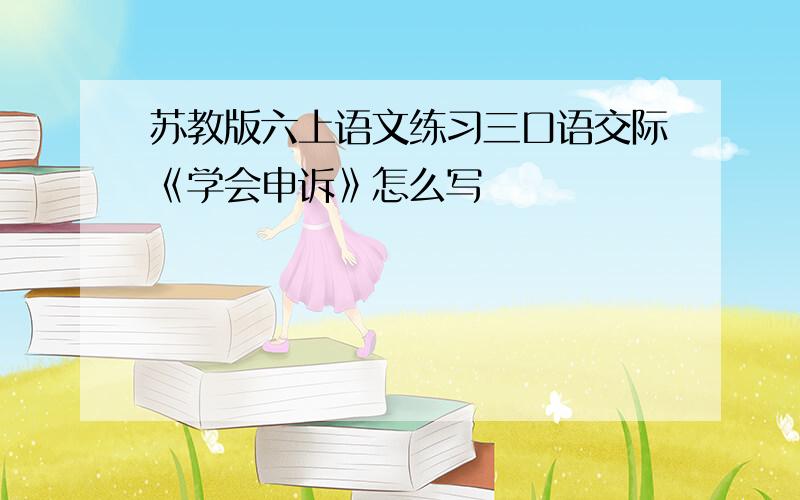 苏教版六上语文练习三口语交际《学会申诉》怎么写